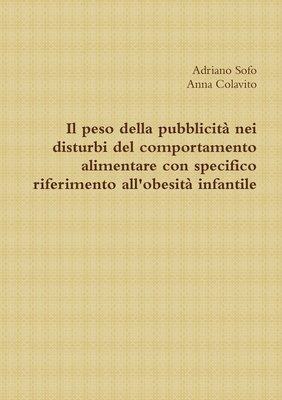 Adriano Sofo
Anna Colavito

Il peso della pubblicità nei disturbi del comportamento alimentare con specifico riferimento all'obesità infantile